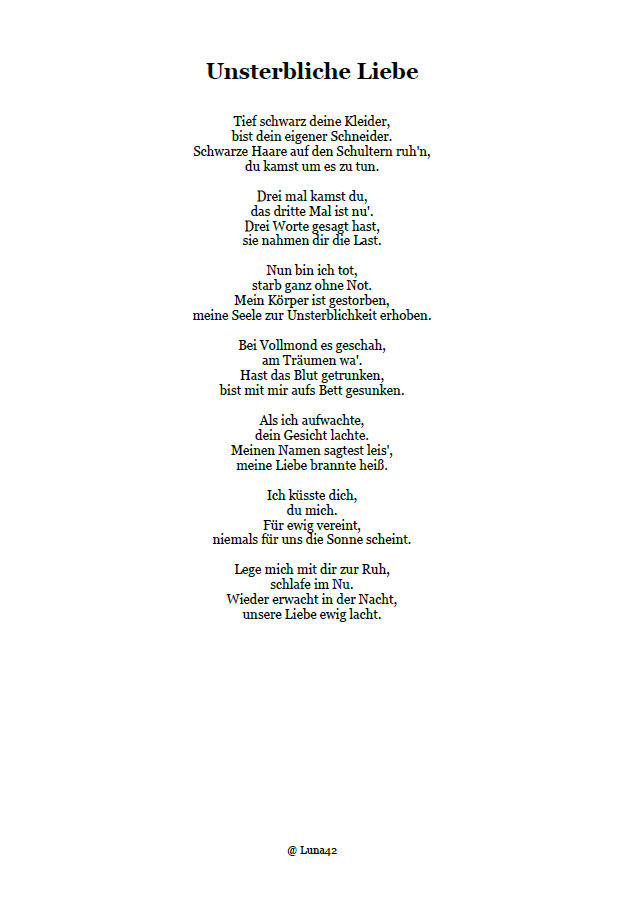 Unsterbliche Liebe

Tief schwarz deine Kleider,
bist dein eigener Schneider.
Schwarze Haare auf den Schultern ruh'n,
du kamst um es zu tun.

Drei mal kamst du,
das dritte Mal ist nu'.
Drei Worte gesagt hast,
sie nahmen dir die Last.

Nun bin ich tot,
starb ganz ohne Not.
Mein Körper ist gestorben,
meine Seele zur Unsterblichkeit erhoben.

Bei Vollmond es geschah,
am Träumen wa'.
Hast das Blut getrunken,
bist mit mir aufs Bett gesunken.

Als ich aufwachte,
dein Gesicht lachte.
Meinen Namen sagtest leis',
meine Liebe brannte heiß.

Ich küsste dich,
du mich.
Für ewig vereint,
niemals für uns die Sonne scheint.

Lege mich mit dir zur Ruh,
schlafe im Nu.
Wieder erwacht in der Nacht,
unsere Liebe ewig lacht.

@ Luna42